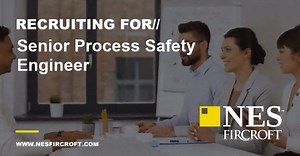 RECRUITING FOR//
Senior Process Safety Engineer

NES FIRCROFT

WWW.NESFIRCROFT.COM